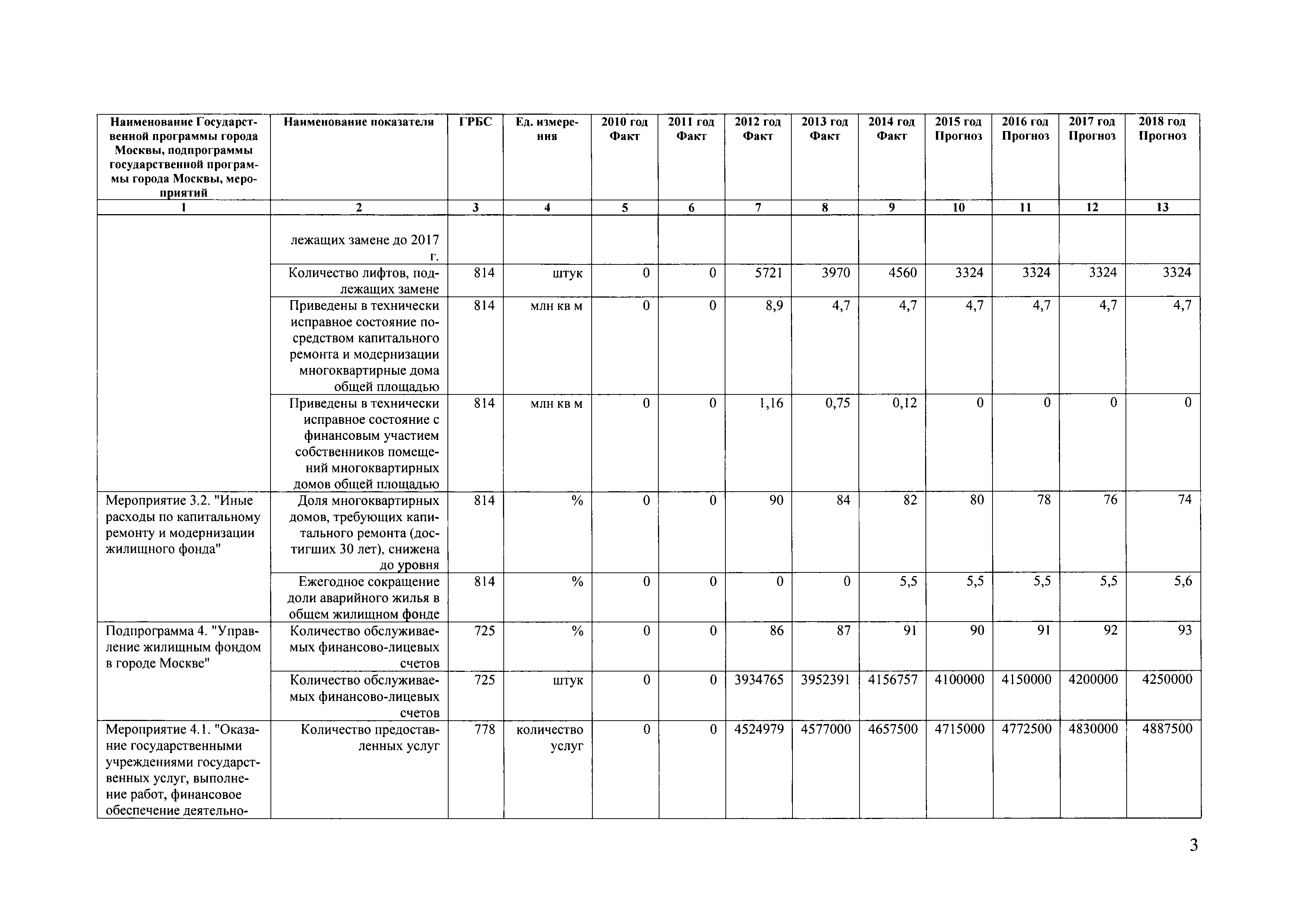 | Наименование Государственной программы города Москвы, подпрограммы государственной программы города Москвы, мероприятий | Наименование показателя | ГРБС | Ед. измерения | 2010 год Факт | 2011 год Факт | 2012 год Факт | 2013 год Факт | 2014 год Факт | 2015 год Прогноз | 2016 год Прогноз | 2017 год Прогноз | 2018 год Прогноз |
|---|---|---|---|---|---|---|---|---|---|---|---|---|
| 1 | 2 | 3 | 4 | 5 | 6 | 7 | 8 | 9 | 10 | 11 | 12 | 13 |
| | лежащих замене до 2017 г. | | | | | | | | | | | |
| | Количество лифтов, подлежащих замене | 814 | штук | 0 | 0 | 5721 | 3970 | 4560 | 3324 | 3324 | 3324 | 3324 |
| | Приведены в технически исправное состояние посредством капитального ремонта и модернизации многоквартирные дома общей площадью | 814 | млн кв м | 0 | 0 | 8,9 | 4,7 | 4,7 | 4,7 | 4,7 | 4,7 | 4,7 |
| | Приведены в технически исправное состояние с финансовым участием собственников помещений многоквартирных домов общей площадью | 814 | млн кв м | 0 | 0 | 1,16 | 0,75 | 0,12 | 0 | 0 | 0 | 0 |
| Мероприятие 3.2. "Иные расходы по капитальному ремонту и модернизации жилищного фонда" | Доля многоквартирных домов, требующих капитального ремонта (достигших 30 лет), снижена до уровня | 814 | % | 0 | 0 | 90 | 84 | 82 | 80 | 78 | 76 | 74 |
| | Ежегодное сокращение доли аварийного жилья в общем жилищном фонде | 814 | % | 0 | 0 | 0 | 0 | 5,5 | 5,5 | 5,5 | 5,5 | 5,6 |
| Подпрограмма 4. "Управление жилищным фондом в городе Москве" | Количество обслуживаемых финансово-лицевых счетов | 725 | % | 0 | 0 | 86 | 87 | 91 | 90 | 91 | 92 | 93 |
| | Количество обслуживаемых финансово-лицевых счетов | 725 | штук | 0 | 0 | 3934765 | 3952391 | 4156757 | 4100000 | 4150000 | 4200000 | 4250000 |
| Мероприятие 4.1. "Оказание государственными учреждениями государственных услуг, выполнение работ, финансовое обеспечение деятельно- | Количество предоставленных услуг | 778 | количество услуг | 0 | 0 | 4524979 | 4577000 | 4657500 | 4715000 | 4772500 | 4830000 | 4887500 |

3